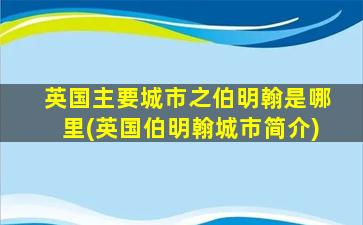 英国主要城市之伯明翰是哪里(英国伯明翰城市简介)